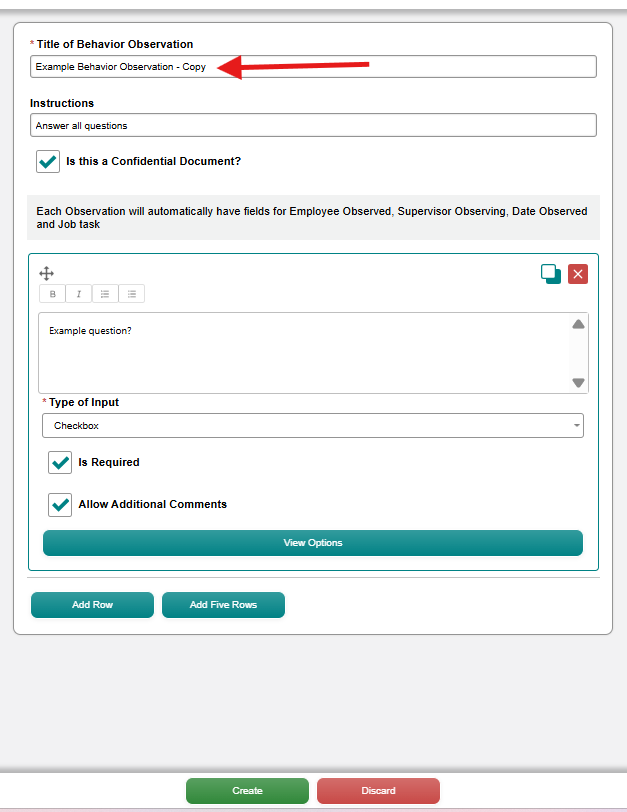 * Title of Behavior Observation

Example Behavior Observation - Copy

Instructions

Answer all questions

Is this a Confidential Document?

Each Observation will automatically have fields for Employee Observed, Supervisor Observing, Date Observed and Job task

B I

Example question?

* Type of Input

Checkbox

Is Required

Allow Additional Comments

View Options

Add Row

Add Five Rows

Create

Discard